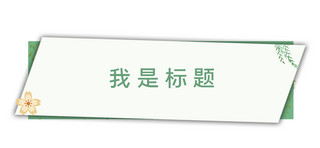 我是标题